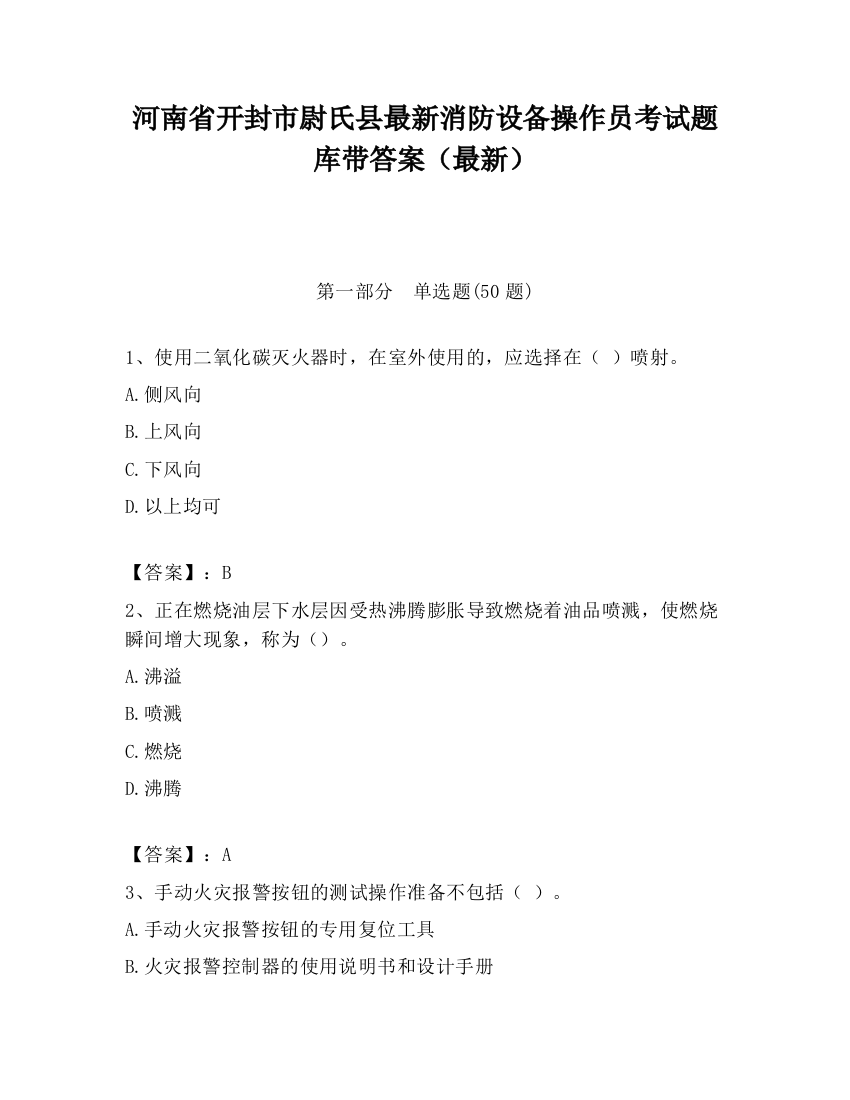 河南省开封市尉氏县最新消防设备操作员考试题库带答案（最新）

第一部分　单选题(50 题)

1、使用二氧化碳灭火器时，在室外使用的，应选择在（ ）喷射。

A.侧风向

B.上风向

C.下风向

D.以上均可

【答案】：B

2、正在燃烧油层下水层因受热沸腾膨胀导致燃烧着油品喷溅，使燃烧瞬间增大现象，称为（）。

A.沸溢

B.喷溅

C.燃烧

D.沸腾

【答案】：A

3、手动火灾报警按钮的测试操作准备不包括（ ）。

A.手动火灾报警按钮的专用复位工具

B.火灾报警控制器的使用说明书和设计手册